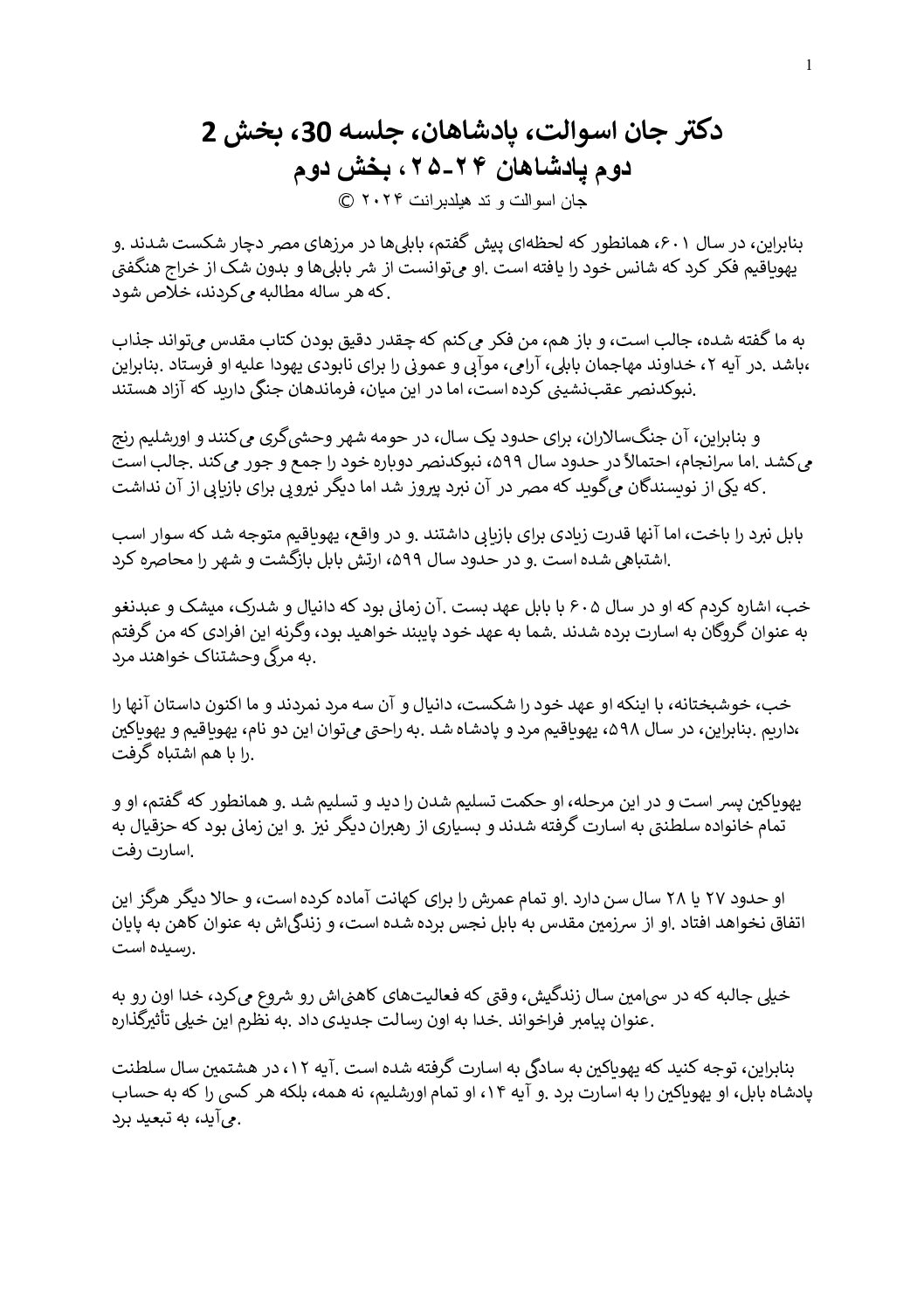 1

دکتر جان اسوالت، پادشاهان، جلسه 30، بخش 2
دوم پادشاهان ۲۴-۲۵، بخش دوم
جان اسوالت و تد هیلدبرانت ۲۰۲۴ ©

بنابراین، در سال ۶۰۱، همانطور که لحظه‌ای پیش گفتم، بابلی‌ها در مرزهای مصر دچار شکست شدند .و یهویاقیم فکر کرد که شانس خود را یافته است .او می‌توانست از شر بابلی‌ها و بدون شک از خراج هنگفتی .که هر ساله مطالبه می‌کردند، خلاص شود

به ما گفته شده، جالب است، و باز هم، من فکر می‌کنم که چقدر دقیق بودن کتاب مقدس می‌تواند جذاب ،باشد .در آیه ۲، خداوند مهاجمان بابلی، آرامی، موآبی و عمونی را برای نابودی یهودا علیه او فرستاد .بنابراین .نبوکدنصر عقب‌نشینی کرده است، اما در این میان، فرماندهان جنگی دارید که آزاد هستند

و بنابراین، آن جنگ‌سالاران، برای حدود یک سال، در حومه شهر وحشی‌گری می‌کنند و اورشلیم رنج می‌کشد .اما سرانجام، احتمالاً در حدود سال ۵۹۹، نبوکدنصر دوباره خود را جمع و جور می‌کند .جالب است .که یکی از نویسندگان می‌گوید که مصر در آن نبرد پیروز شد اما دیگر نیرویی برای بازیابی از آن نداشت

بابل نبرد را باخت، اما آنها قدرت زیادی برای بازیابی داشتند .و در واقع، یهویاقیم متوجه شد که سوار اسب .اشتباهی شده است .و در حدود سال ۵۹۹، ارتش بابل بازگشت و شهر را محاصره کرد

خب، اشاره کردم که او در سال ۶۰۵ با بابل عهد بست .آن زمانی بود که دانیال و شدرک، میشک و عبدنغو به عنوان گروگان به اسارت برده شدند .شما به عهد خود پایبند خواهید بود، وگرنه این افرادی که من گرفتم .به مرگی وحشتناک خواهند مرد

خب، خوشبختانه، با اینکه او عهد خود را شکست، دانیال و آن سه مرد نمردند و ما اکنون داستان آنها را ،داریم .بنابراین، در سال ۵۹۸، یهویاقیم مرد و پادشاه شد .به راحتی می‌توان این دو نام، یهویاقیم و یهویاکین .را با هم اشتباه گرفت

یهویاکین پسر است و در این مرحله، او حکمت تسلیم شدن را دید و تسلیم شد .و همانطور که گفتم، او و تمام خانواده سلطنتی به اسارت گرفته شدند و بسیاری از رهبران دیگر نیز .و این زمانی بود که حزقیال به .اسارت رفت

او حدود ۲۷ یا ۲۸ سال سن دارد .او تمام عمرش را برای کهانت آماده کرده است، و حالا دیگر هرگز این اتفاق نخواهد افتاد .او از سرزمین مقدس به بابل نجس برده شده است، و زندگی‌اش به عنوان کاهن به پایان .رسیده است

خیلی جالبه که در سی‌امین سال زندگیش، وقتی که فعالیت‌های کاهنی‌اش رو شروع می‌کرد، خدا اون رو به .عنوان پیامبر فراخواند .خدا به اون رسالت جدیدی داد .به نظرم این خیلی تأثیرگذاره

بنابراین، توجه کنید که یهویاکین به سادگی به اسارت گرفته شده است .آیه ۱۲، در هشتمین سال سلطنت پادشاه بابل، او یهویاکین را به اسارت برد .و آیه ۱۴، او تمام اورشلیم، نه همه، بلکه هر کسی را که به حساب .می‌آید، به تبعید برد